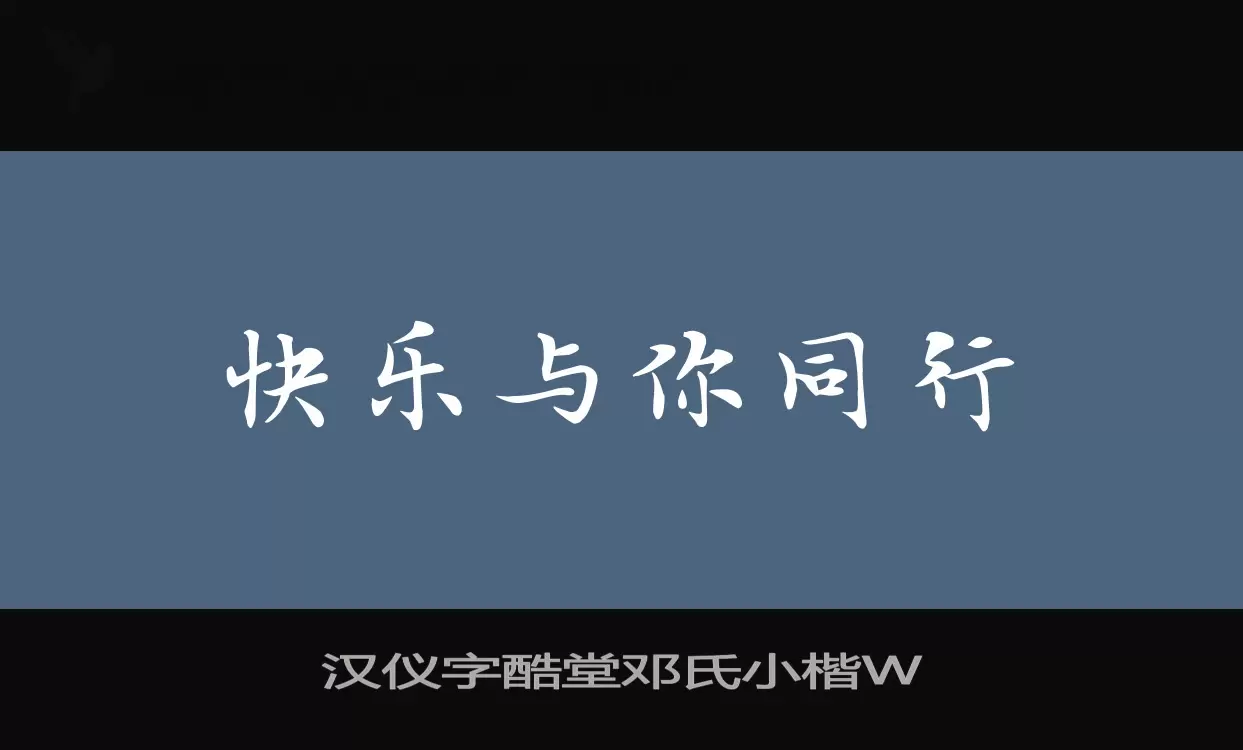 快乐与你同行

汉仪字酷堂邓氏小楷W